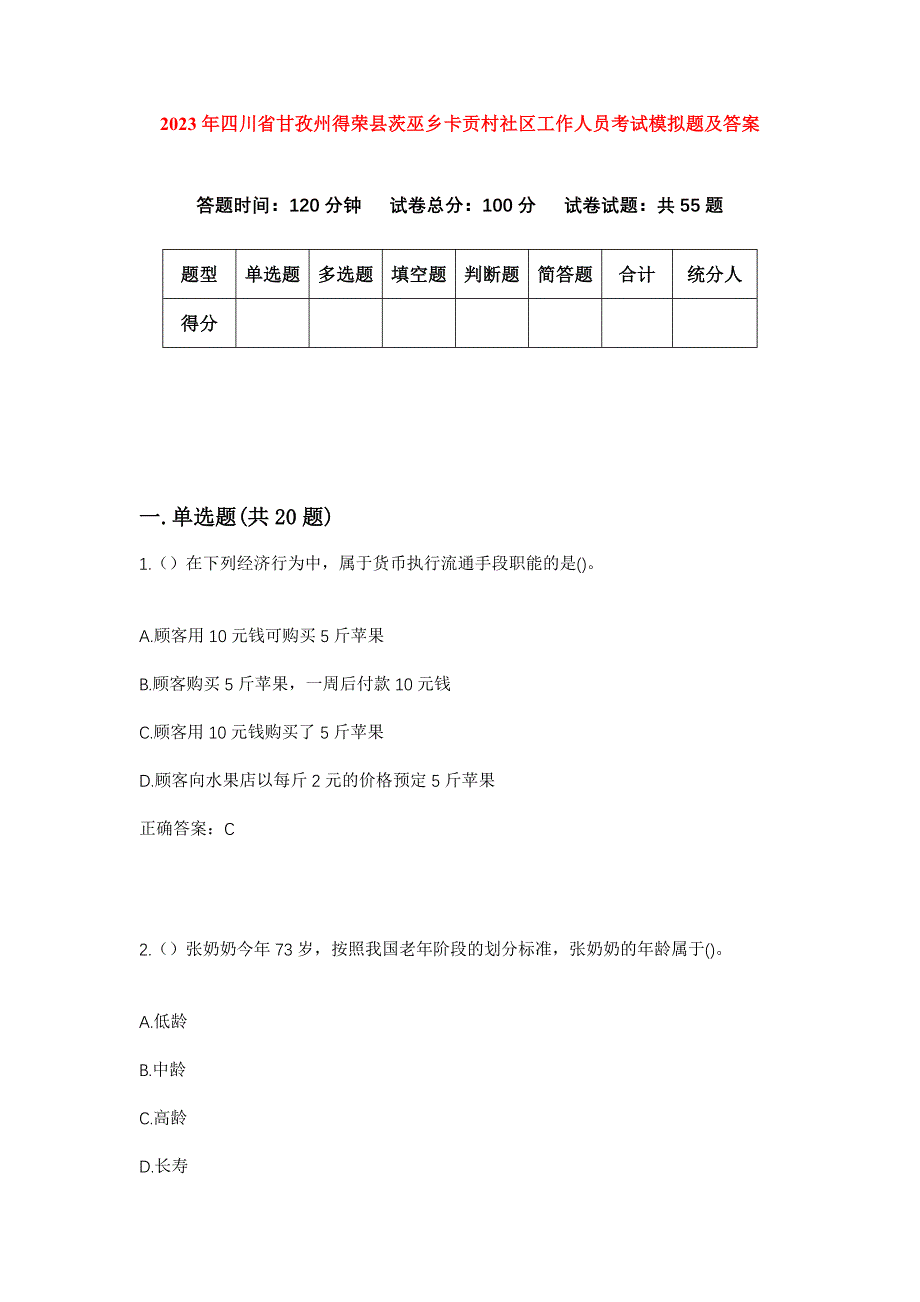 2023年四川省甘孜州得荣县茨巫乡卡贡村社区工作人员考试模拟题及答案

答题时间：120分钟 试卷总分：100分 试卷试题：共55题

| 题型 | 单选题 | 多选题 | 填空题 | 判断题 | 简答题 | 合计 | 统分人 |
|---|---|---|---|---|---|---|---|
| 得分 | | | | | | | |

一.单选题(共20题)

1.()在下列经济行为中，属于货币执行流通手段职能的是()。

A.顾客用10元钱可购买5斤苹果

B.顾客购买5斤苹果，一周后付款10元钱

C.顾客用10元钱购买了5斤苹果

D.顾客向水果店以每斤2元的价格预定5斤苹果

正确答案：C

2.()张奶奶今年73岁，按照我国老年阶段的划分标准，张奶奶的年龄属于()。

A.低龄

B.中龄

C.高龄

D.长寿